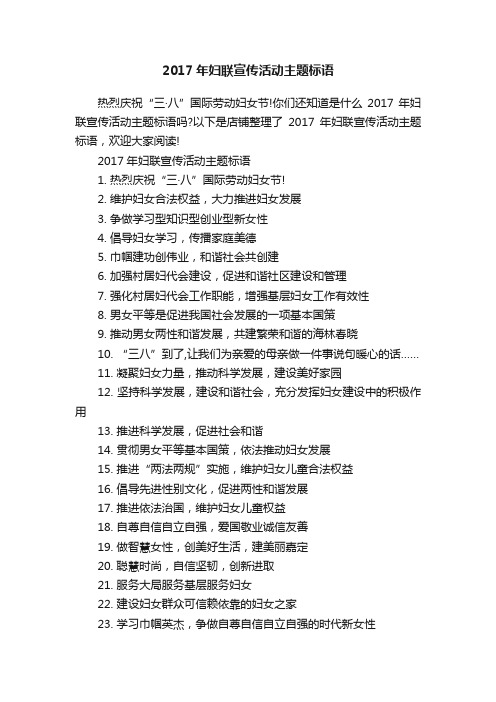 2017 年妇联宣传活动主题标语

热烈庆祝“三·八”国际劳动妇女节!你们还知道是什么 2017 年妇联宣传活动主题标语吗?以下是店铺整理了 2017 年妇联宣传活动主题标语，欢迎大家阅读!

2017 年妇联宣传活动主题标语

1. 热烈庆祝“三·八”国际劳动妇女节!

2. 维护妇女合法权益，大力推进妇女发展

3. 争做学习型知识型创业型新女性

4. 倡导妇女学习，传播家庭美德

5. 巾帼建功创伟业，和谐社会共创建

6. 加强村居妇代会建设，促进和谐社区建设和管理

7. 强化村居妇代会工作职能，增强基层妇女工作有效性

8. 男女平等是促进我国社会发展的一项基本国策

9. 推动男女两性和谐发展，共建繁荣和谐的海林春晓

10. “三八”到了,让我们为亲爱的母亲做一件事说句暖心的话……

11. 凝聚妇女力量，推动科学发展，建设美好家园

12. 坚持科学发展，建设和谐社会，充分发挥妇女建设中的积极作用

13. 推进科学发展，促进社会和谐

14. 贯彻男女平等基本国策，依法推动妇女发展

15. 推进“两法两规”实施，维护妇女儿童合法权益

16. 倡导先进性别文化，促进两性和谐发展

17. 推进依法治国，维护妇女儿童权益

18. 自尊自信自立自强，爱国敬业诚信友善

19. 做智慧女性，创美好生活，建美丽嘉定

20. 聪慧时尚，自信坚韧，创新进取

21. 服务大局服务基层服务妇女

22. 建设妇女群众可信赖依靠的妇女之家

23. 学习巾帼英杰，争做自尊自信自立自强的时代新女性